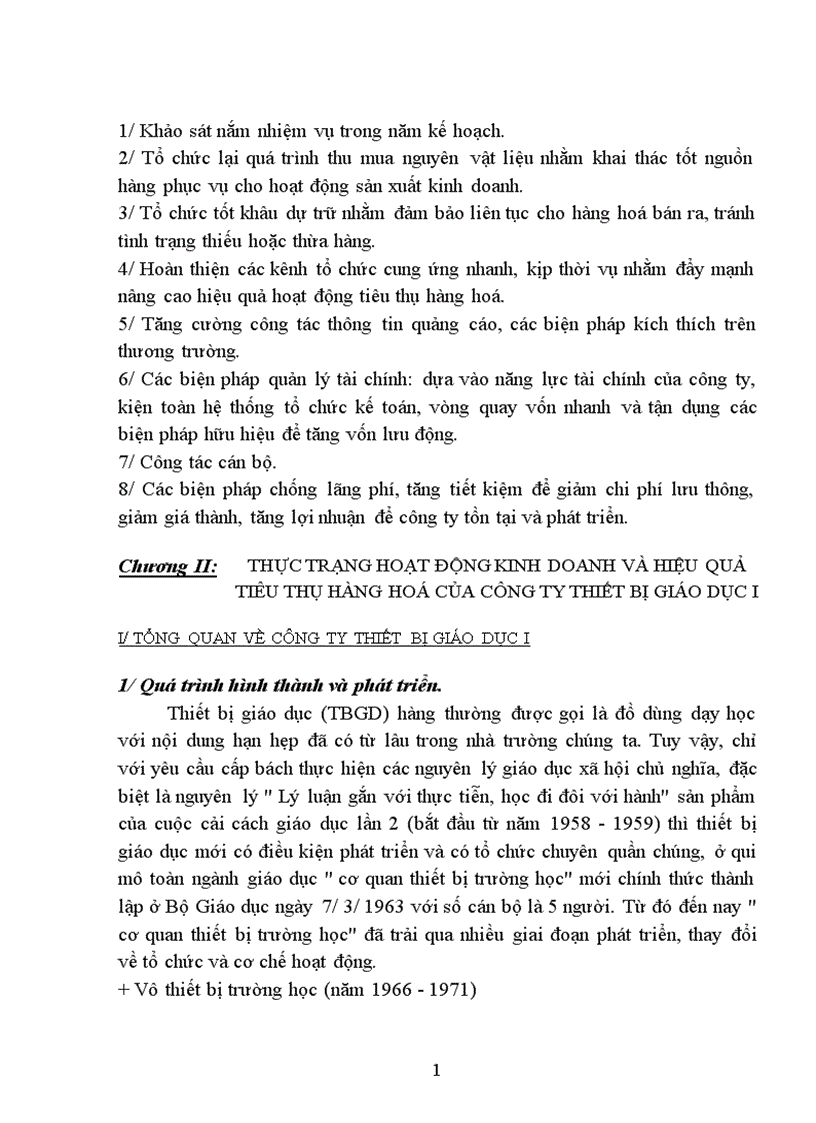 1/ Khảo sát nắm nhiệm vụ trong năm kế hoạch.
2/ Tổ chức lại quá trình thu mua nguyên vật liệu nhằm khai thác tốt nguồn hàng phục vụ cho hoạt động sản xuất kinh doanh.
3/ Tổ chức tốt khâu dự trữ nhằm đảm bảo liên tục cho hàng hoá bán ra, tránh tình trạng thiếu hoặc thừa hàng.
4/ Hoàn thiện các kênh tổ chức cung ứng nhanh, kịp thời vụ nhằm đẩy mạnh nâng cao hiệu quả hoạt động tiêu thụ hàng hoá.
5/ Tăng cường công tác thông tin quảng cáo, các biện pháp kích thích trên thương trường.
6/ Các biện pháp quản lý tài chính: dựa vào năng lực tài chính của công ty, kiện toàn hệ thống tổ chức kế toán, vòng quay vốn nhanh và tận dụng các biện pháp hữu hiệu để tăng vốn lưu động.
7/ Công tác cán bộ.
8/ Các biện pháp chống lãng phí, tăng tiết kiệm để giảm chi phí lưu thông, giảm giá thành, tăng lợi nhuận để công ty tồn tại và phát triển.

Chương II: THỰC TRẠNG HOẠT ĐỘNG KINH DOANH VÀ HIỆU QUẢ TIÊU THỤ HÀNG HOÁ CỦA CÔNG TY THIẾT BỊ GIÁO DỤC I

I/ TỔNG QUAN VỀ CÔNG TY THIẾT BỊ GIÁO DỤC I

1/ Quá trình hình thành và phát triển.

Thiết bị giáo dục (TBGD) hàng thường được gọi là đồ dùng dạy học với nội dung hạn hẹp đã có từ lâu trong nhà trường chúng ta. Tuy vậy, chỉ với yêu cầu cấp bách thực hiện các nguyên lý giáo dục xã hội chủ nghĩa, đặc biệt là nguyên lý " Lý luận gắn với thực tiễn, học đi đôi với hành" sản phẩm của cuộc cải cách giáo dục lần 2 (bắt đầu từ năm 1958 - 1959) thì thiết bị giáo dục mới có điều kiện phát triển và có tổ chức chuyên quần chúng, ở qui mô toàn ngành giáo dục " cơ quan thiết bị trường học" mới chính thức thành lập ở Bộ Giáo dục ngày 7/ 3/ 1963 với số cán bộ là 5 người. Từ đó đến nay " cơ quan thiết bị trường học" đã trải qua nhiều giai đoạn phát triển, thay đổi về tổ chức và cơ chế hoạt động.
+ Vô thiết bị trường học (năm 1966 - 1971)

1